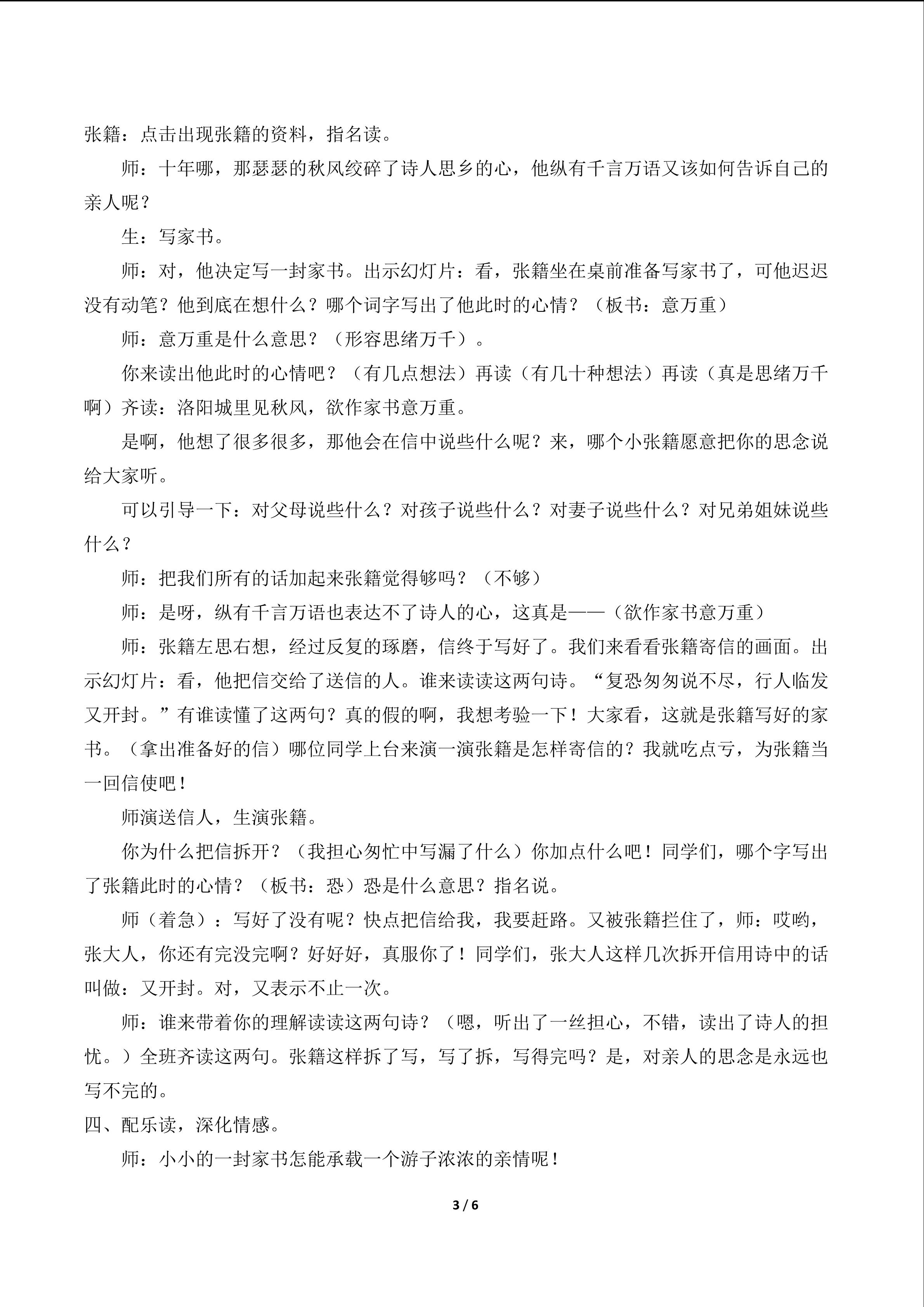 张籍：点击出现张籍的资料，指名读。

师：十年哪，那瑟瑟的秋风绞碎了诗人思乡的心，他纵有千言万语又该如何告诉自己的亲人呢？

生：写家书。

师：对，他决定写一封家书。出示幻灯片：看，张籍坐在桌前准备写家书了，可他迟迟没有动笔？他到底在想什么？哪个词字写出了他此时的心情？（板书：意万重）

师：意万重是什么意思？（形容思绪万千）。

你来读出他此时的心情吧？（有几点想法）再读（有几十种想法）再读（真是思绪万千啊）齐读：洛阳城里见秋风，欲作家书意万重。

是啊，他想了很多很多，那他会在信中说些什么呢？来，哪个小张籍愿意把你的思念说给大家听。

可以引导一下：对父母说些什么？对孩子说些什么？对妻子说些什么？对兄弟姐妹说些什么？

师：把我们所有的话加起来张籍觉得够吗？（不够）

师：是呀，纵有千言万语也表达不了诗人的心，这真是——（欲作家书意万重）

师：张籍左思右想，经过反复的琢磨，信终于写好了。我们来看看张籍寄信的画面。出示幻灯片：看，他把信交给了送信的人。谁来读读这两句诗。“复恐匆匆说不尽，行人临发又开封。”有谁读懂了这两句？真的假的啊，我想考验一下！大家看，这就是张籍写好的家书。（拿出准备好的信）哪位同学上台来演一演张籍是怎样寄信的？我就吃点亏，为张籍当一回信使吧！

师演送信人，生演张籍。

你为什么把信拆开？（我担心匆忙中写漏了什么）你加点什么吧！同学们，哪个字写出了张籍此时的心情？（板书：恐）恐是什么意思？指名说。

师（着急）：写好了没有呢？快点把信给我，我要赶路。又被张籍拦住了，师：哎哟，张大人，你还有完没完啊？好好好，真服你了！同学们，张大人这样几次拆开信用诗中的话叫做：又开封。对，又表示不止一次。

师：谁来带着你的理解读读这两句诗？（嗯，听出了一丝担心，不错，读出了诗人的担忧。）全班齐读这两句。张籍这样拆了写，写了拆，写得完吗？是，对亲人的思念是永远也写不完的。

四、配乐读，深化情感。

师：小小的一封家书怎能承载一个游子浓浓的亲情呢！

3 / 6